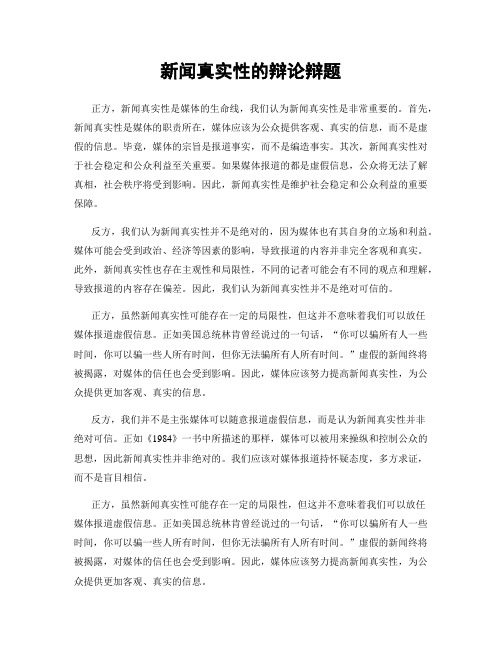 新闻真实性的辩论辩题

正方，新闻真实性是媒体的生命线，我们认为新闻真实性是非常重要的。首先，新闻真实性是媒体的职责所在，媒体应该为公众提供客观、真实的信息，而不是虚假的信息。毕竟，媒体的宗旨是报道事实，而不是编造事实。其次，新闻真实性对于社会稳定和公众利益至关重要。如果媒体报道的都是虚假信息，公众将无法了解真相，社会秩序将受到影响。因此，新闻真实性是维护社会稳定和公众利益的重要保障。

反方，我们认为新闻真实性并不是绝对的，因为媒体也有其自身的立场和利益。媒体可能会受到政治、经济等因素的影响，导致报道的内容并非完全客观和真实。此外，新闻真实性也存在主观性和局限性，不同的记者可能会有不同的观点和理解，导致报道的内容存在偏差。因此，我们认为新闻真实性并不是绝对可信的。

正方，虽然新闻真实性可能存在一定的局限性，但这并不意味着我们可以放任媒体报道虚假信息。正如美国总统林肯曾经说过的一句话，“你可以骗所有人一些时间，你可以骗一些人所有时间，但你无法骗所有人所有时间。”虚假的新闻终将被揭露，对媒体的信任也会受到影响。因此，媒体应该努力提高新闻真实性，为公众提供更加客观、真实的信息。

反方，我们并不是主张媒体可以随意报道虚假信息，而是认为新闻真实性并非绝对可信。正如《1984》一书中所描述的那样，媒体可以被用来操纵和控制公众的思想，因此新闻真实性并非绝对的。我们应该对媒体报道持怀疑态度，多方求证，而不是盲目相信。

正方，虽然新闻真实性可能存在一定的局限性，但这并不意味着我们可以放任媒体报道虚假信息。正如美国总统林肯曾经说过的一句话，“你可以骗所有人一些时间，你可以骗一些人所有时间，但你无法骗所有人所有时间。”虚假的新闻终将被揭露，对媒体的信任也会受到影响。因此，媒体应该努力提高新闻真实性，为公众提供更加客观、真实的信息。